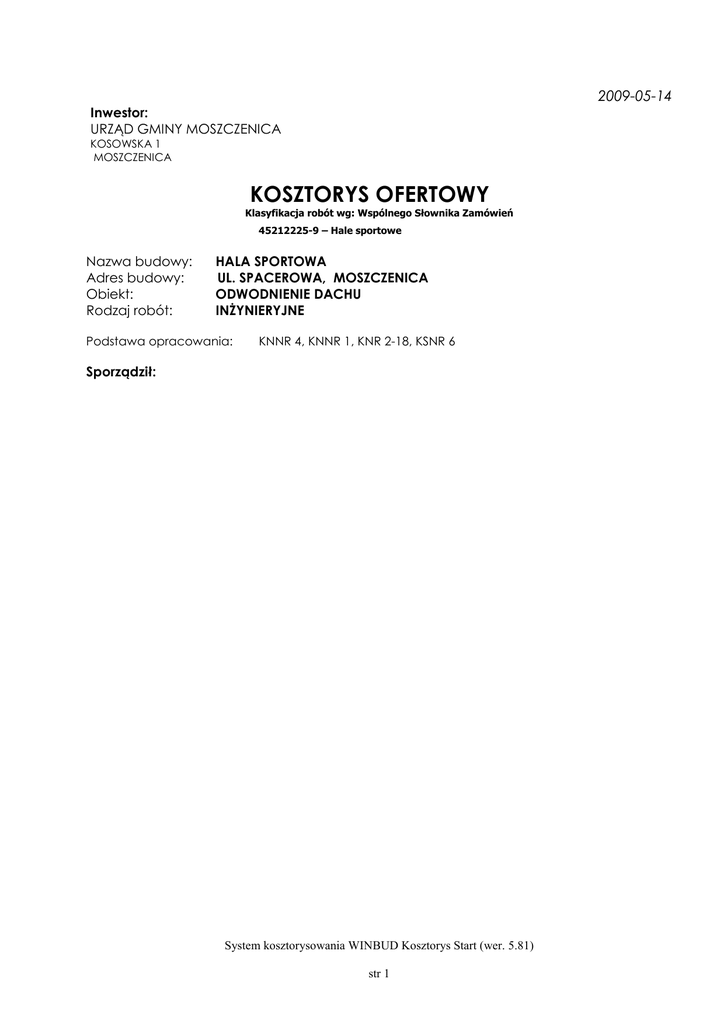 2009-05-14

Inwestor:
URZĄD GMINY MOSZCZENICA
KOSOWSKA 1
MOSZCZENICA

KOSZTORYS OFERTOWY
Klasyfikacja robót wg: Wspólnego Słownika Zamówień
45212225-9 – Hale sportowe

Nazwa budowy: HALA SPORTOWA
Adres budowy: UL. SPACEROWA, MOSZCZENICA
Obiekt: ODWODNIENIE DACHU
Rodzaj robót: INŻYNIERYJNE

Podstawa opracowania: KNNR 4, KNNR 1, KNR 2-18, KSNR 6

Sporządził:

System kosztorysowania WINBUD Kosztorys Start (wer. 5.81)

str 1